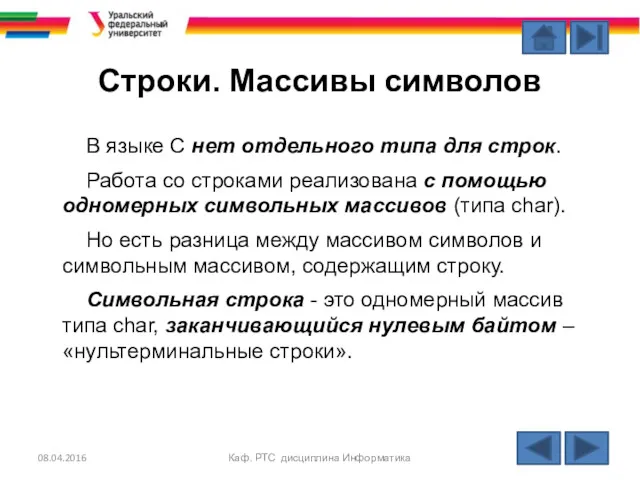 Уральский федеральный университет

Строки. Массивы символов

В языке С нет отдельного типа для строк.

Работа со строками реализована с помощью одномерных символьных массивов (типа char).

Но есть разница между массивом символов и символьным массивом, содержащим строку.

Символьная строка - это одномерный массив типа char, заканчивающийся нулевым байтом – «нультерминальные строки».

08.04.2016

Каф. РТС дисциплина Информатика